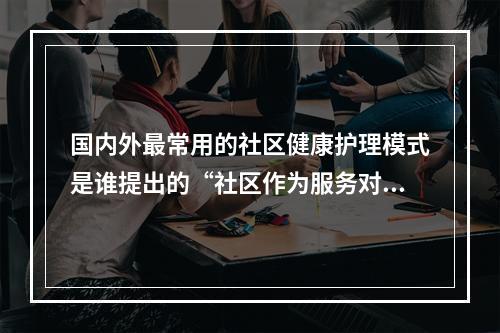 国内外最常用的社区健康护理模式是谁提出的“社区作为服务对...